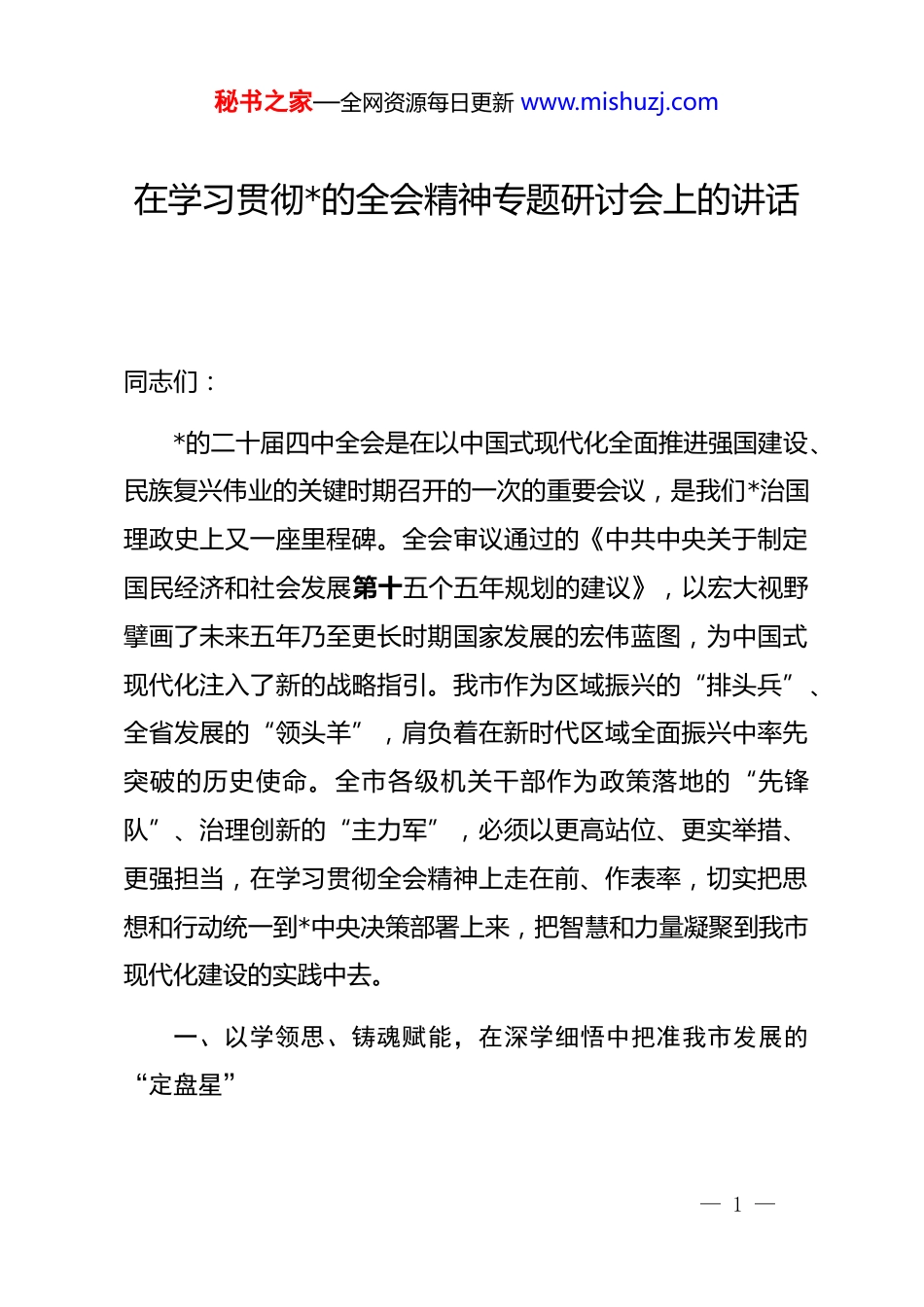 秘书之家—全网资源每日更新 www.mishuzj.com

在学习贯彻*的全会精神专题研讨会上的讲话

同志们：

*的二十届四中全会是在以中国式现代化全面推进强国建设、民族复兴伟业的关键时期召开的一次的重要会议，是我们*治国理政史上又一座里程碑。全会审议通过的《中共中央关于制定国民经济和社会发展第十五个五年规划的建议》，以宏大视野擘画了未来五年乃至更长时期国家发展的宏伟蓝图，为中国式现代化注入了新的战略指引。我市作为区域振兴的“排头兵”、全省发展的“领头羊”，肩负着在新时代区域全面振兴中率先突破的历史使命。全市各级机关干部作为政策落地的“先锋队”、治理创新的“主力军”，必须以更高站位、更实举措、更强担当，在学习贯彻全会精神上走在前、作表率，切实把思想和行动统一到*中央决策部署上来，把智慧和力量凝聚到我市现代化建设的实践中去。

一、以学领思、铸魂赋能，在深学细悟中把准我市发展的“定盘星”

— 1 —